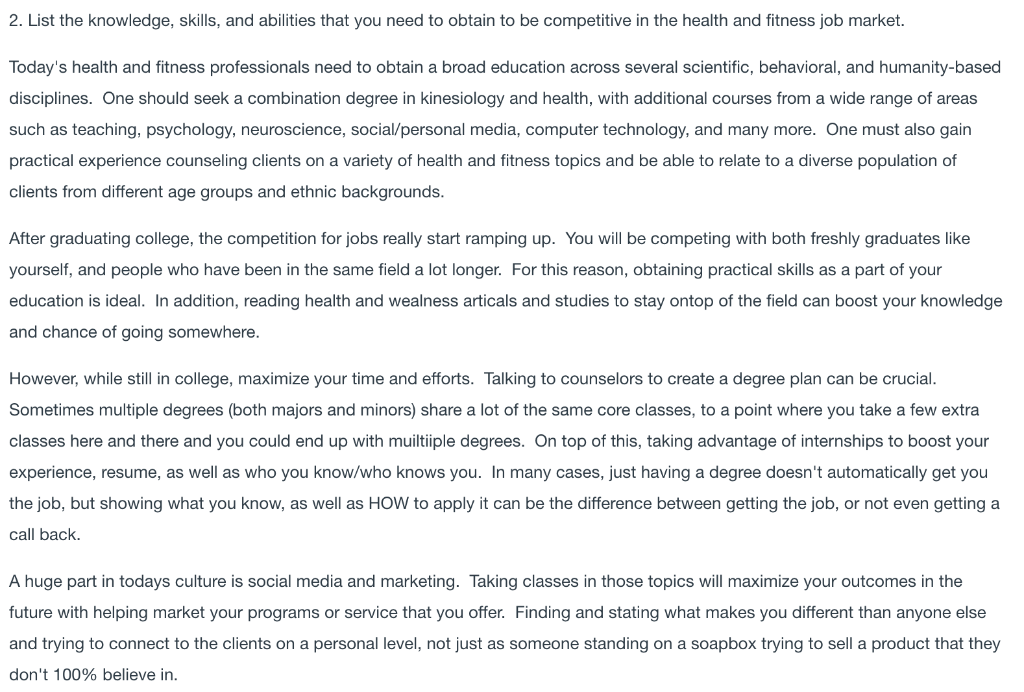 2. List the knowledge, skills, and abilities that you need to obtain to be competitive in the health and fitness job market.

Today's health and fitness professionals need to obtain a broad education across several scientific, behavioral, and humanity-based disciplines. One should seek a combination degree in kinesiology and health, with additional courses from a wide range of areas such as teaching, psychology, neuroscience, social/personal media, computer technology, and many more. One must also gain practical experience counseling clients on a variety of health and fitness topics and be able to relate to a diverse population of clients from different age groups and ethnic backgrounds.

After graduating college, the competition for jobs really start ramping up. You will be competing with both freshly graduates like yourself, and people who have been in the same field a lot longer. For this reason, obtaining practical skills as a part of your education is ideal. In addition, reading health and wealness articals and studies to stay ontop of the field can boost your knowledge and chance of going somewhere.

However, while still in college, maximize your time and efforts. Talking to counselors to create a degree plan can be crucial. Sometimes multiple degrees (both majors and minors) share a lot of the same core classes, to a point where you take a few extra classes here and there and you could end up with muiltiiple degrees. On top of this, taking advantage of internships to boost your experience, resume, as well as who you know/who knows you. In many cases, just having a degree doesn't automatically get you the job, but showing what you know, as well as HOW to apply it can be the difference between getting the job, or not even getting a call back.

A huge part in todays culture is social media and marketing. Taking classes in those topics will maximize your outcomes in the future with helping market your programs or service that you offer. Finding and stating what makes you different than anyone else and trying to connect to the clients on a personal level, not just as someone standing on a soapbox trying to sell a product that they don't 100% believe in.